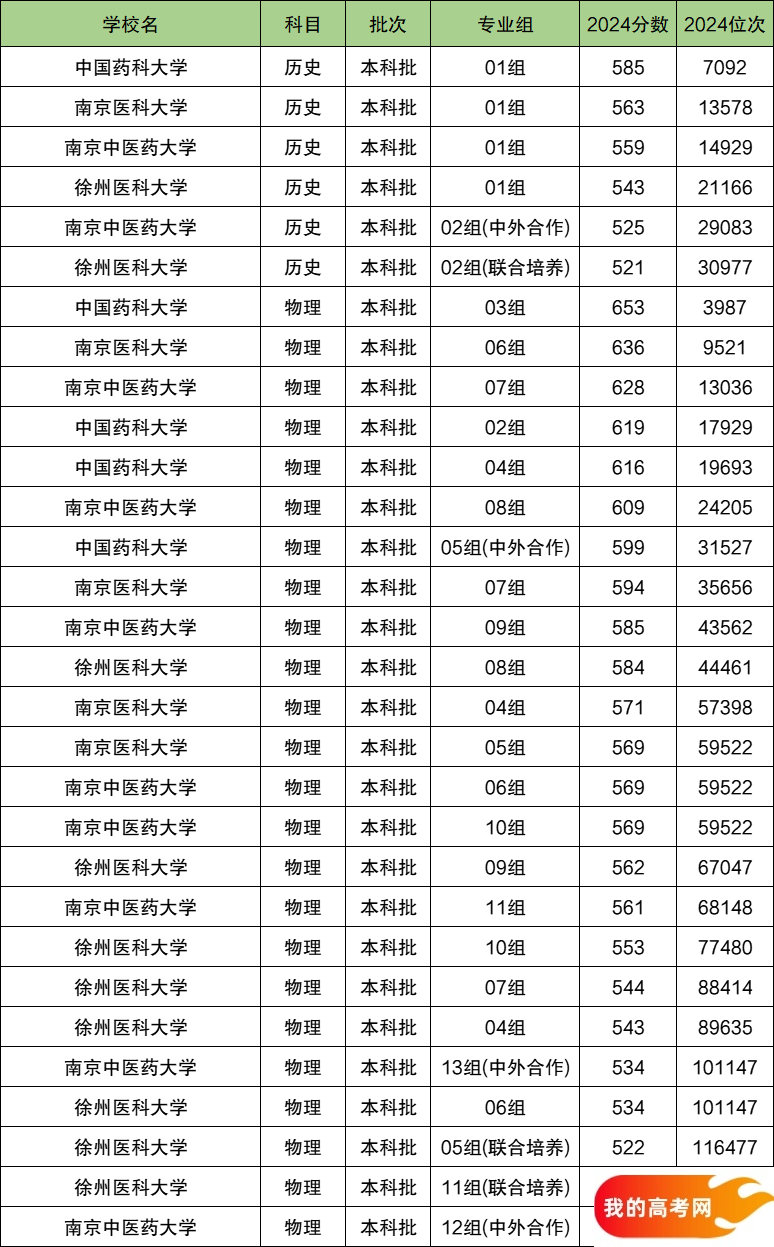 | 学校名 | 科目 | 批次 | 专业组 | 2024分数 | 2024位次 |
|---|---|---|---|---|---|
| 中国药科大学 | 历史 | 本科批 | 01组 | 585 | 7092 |
| 南京医科大学 | 历史 | 本科批 | 01组 | 563 | 13578 |
| 南京中医药大学 | 历史 | 本科批 | 01组 | 559 | 14929 |
| 徐州医科大学 | 历史 | 本科批 | 01组 | 543 | 21166 |
| 南京中医药大学 | 历史 | 本科批 | 02组(中外合作) | 525 | 29083 |
| 徐州医科大学 | 历史 | 本科批 | 02组(联合培养) | 521 | 30977 |
| 中国药科大学 | 物理 | 本科批 | 03组 | 653 | 3987 |
| 南京医科大学 | 物理 | 本科批 | 06组 | 636 | 9521 |
| 南京中医药大学 | 物理 | 本科批 | 07组 | 628 | 13036 |
| 中国药科大学 | 物理 | 本科批 | 02组 | 619 | 17929 |
| 中国药科大学 | 物理 | 本科批 | 04组 | 616 | 19693 |
| 南京中医药大学 | 物理 | 本科批 | 08组 | 609 | 24205 |
| 中国药科大学 | 物理 | 本科批 | 05组(中外合作) | 599 | 31527 |
| 南京医科大学 | 物理 | 本科批 | 07组 | 594 | 35656 |
| 南京中医药大学 | 物理 | 本科批 | 09组 | 585 | 43562 |
| 徐州医科大学 | 物理 | 本科批 | 08组 | 584 | 44461 |
| 南京医科大学 | 物理 | 本科批 | 04组 | 571 | 57398 |
| 南京医科大学 | 物理 | 本科批 | 05组 | 569 | 59522 |
| 南京中医药大学 | 物理 | 本科批 | 06组 | 569 | 59522 |
| 南京中医药大学 | 物理 | 本科批 | 10组 | 569 | 59522 |
| 徐州医科大学 | 物理 | 本科批 | 09组 | 562 | 67047 |
| 南京中医药大学 | 物理 | 本科批 | 11组 | 561 | 68148 |
| 徐州医科大学 | 物理 | 本科批 | 10组 | 553 | 77480 |
| 徐州医科大学 | 物理 | 本科批 | 07组 | 544 | 88414 |
| 徐州医科大学 | 物理 | 本科批 | 04组 | 543 | 89635 |
| 南京中医药大学 | 物理 | 本科批 | 13组(中外合作) | 534 | 101147 |
| 徐州医科大学 | 物理 | 本科批 | 06组 | 534 | 101147 |
| 徐州医科大学 | 物理 | 本科批 | 05组(联合培养) | 522 | 116477 |
| 徐州医科大学 | 物理 | 本科批 | 11组(联合培养) | | |
| 南京中医药大学 | 物理 | 本科批 | 12组(中外合作) | | |

我的高考网